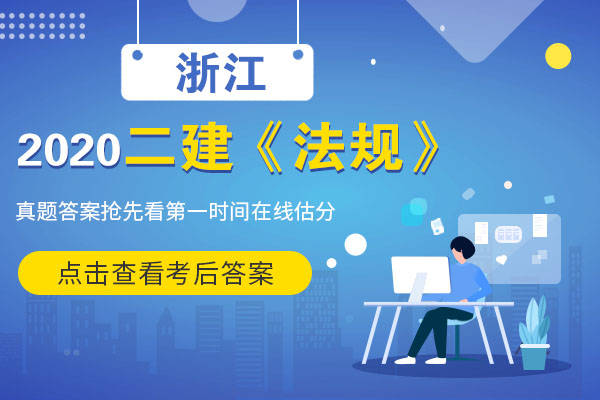 浙江

2020二建《法规》

真题答案抢先看第一时间在线估分

点击查看考后答案